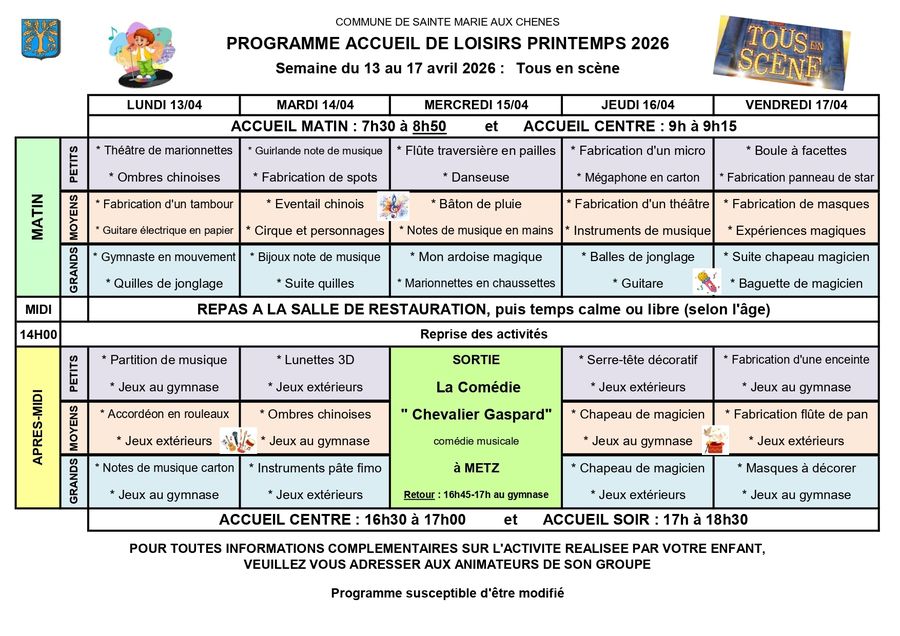 COMMUNE DE SAINTE MARIE AUX CHENES

PROGRAMME ACCUEIL DE LOISIRS PRINTEMPS 2026

Semaine du 13 au 17 avril 2026 : Tous en scène

TOUS EN SCÈNE

| | | LUNDI 13/04 | MARDI 14/04 | MERCREDI 15/04 | JEUDI 16/04 | VENDREDI 17/04 |
|---|---|---|---|---|---|---|
| | | ACCUEIL MATIN : 7h30 à 8h50 et ACCUEIL CENTRE : 9h à 9h15 | | | | |
| MATIN | PETITS | * Théâtre de marionnettes * Ombres chinoises | * Guirlande note de musique * Fabrication de spots | * Flûte traversière en pailles * Danseuse | * Fabrication d'un micro * Mégaphone en carton | * Boule à facettes * Fabrication panneau de star |
| MATIN | MOYENS | * Fabrication d'un tambour * Guitare électrique en papier | * Eventail chinois * Cirque et personnages | * Bâton de pluie * Notes de musique en mains | * Fabrication d'un théâtre * Instruments de musique | * Fabrication de masques * Expériences magiques |
| MATIN | GRANDS | * Gymnaste en mouvement * Quilles de jonglage | * Bijoux note de musique * Suite quilles | * Mon ardoise magique * Marionnettes en chaussettes | * Balles de jonglage * Guitare | * Suite chapeau magicien * Baguette de magicien |
| MIDI | | REPAS A LA SALLE DE RESTAURATION, puis temps calme ou libre (selon l'âge) | | | | |
| 14H00 | | Reprise des activités | | | | |
| APRES-MIDI | PETITS | * Partition de musique * Jeux au gymnase | * Lunettes 3D * Jeux extérieurs | SORTIE La Comédie " Chevalier Gaspard" comédie musicale à METZ Retour : 16h45-17h au gymnase | * Serre-tête décoratif * Jeux extérieurs | * Fabrication d'une enceinte * Jeux au gymnase |
| APRES-MIDI | MOYENS | * Accordéon en rouleaux * Jeux extérieurs | * Ombres chinoises * Jeux au gymnase | | * Chapeau de magicien * Jeux au gymnase | * Fabrication flûte de pan * Jeux extérieurs |
| APRES-MIDI | GRANDS | * Notes de musique carton * Jeux au gymnase | * Instruments pâte fimo * Jeux extérieurs | | * Chapeau de magicien * Jeux extérieurs | * Masques à décorer * Jeux au gymnase |
| | | ACCUEIL CENTRE : 16h30 à 17h00 et ACCUEIL SOIR : 17h à 18h30 | | | | |

POUR TOUTES INFORMATIONS COMPLEMENTAIRES SUR L'ACTIVITE REALISEE PAR VOTRE ENFANT, VEUILLEZ VOUS ADRESSER AUX ANIMATEURS DE SON GROUPE

Programme susceptible d'être modifié